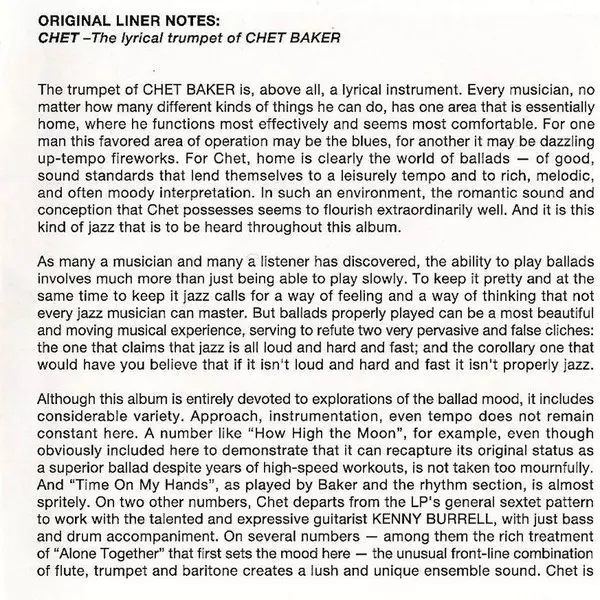 ORIGINAL LINER NOTES:
CHET –The lyrical trumpet of CHET BAKER

The trumpet of CHET BAKER is, above all, a lyrical instrument. Every musician, no matter how many different kinds of things he can do, has one area that is essentially home, where he functions most effectively and seems most comfortable. For one man this favored area of operation may be the blues, for another it may be dazzling up-tempo fireworks. For Chet, home is clearly the world of ballads — of good, sound standards that lend themselves to a leisurely tempo and to rich, melodic, and often moody interpretation. In such an environment, the romantic sound and conception that Chet possesses seems to flourish extraordinarily well. And it is this kind of jazz that is to be heard throughout this album.

As many a musician and many a listener has discovered, the ability to play ballads involves much more than just being able to play slowly. To keep it pretty and at the same time to keep it jazz calls for a way of feeling and a way of thinking that not every jazz musician can master. But ballads properly played can be a most beautiful and moving musical experience, serving to refute two very pervasive and false cliches: the one that claims that jazz is all loud and hard and fast; and the corollary one that would have you believe that if it isn't loud and hard and fast it isn't properly jazz.

Although this album is entirely devoted to explorations of the ballad mood, it includes considerable variety. Approach, instrumentation, even tempo does not remain constant here. A number like "How High the Moon", for example, even though obviously included here to demonstrate that it can recapture its original status as a superior ballad despite years of high-speed workouts, is not taken too mournfully. And "Time On My Hands", as played by Baker and the rhythm section, is almost spritely. On two other numbers, Chet departs from the LP's general sextet pattern to work with the talented and expressive guitarist KENNY BURRELL, with just bass and drum accompaniment. On several numbers — among them the rich treatment of "Alone Together" that first sets the mood here — the unusual front-line combination of flute, trumpet and baritone creates a lush and unique ensemble sound. Chet is